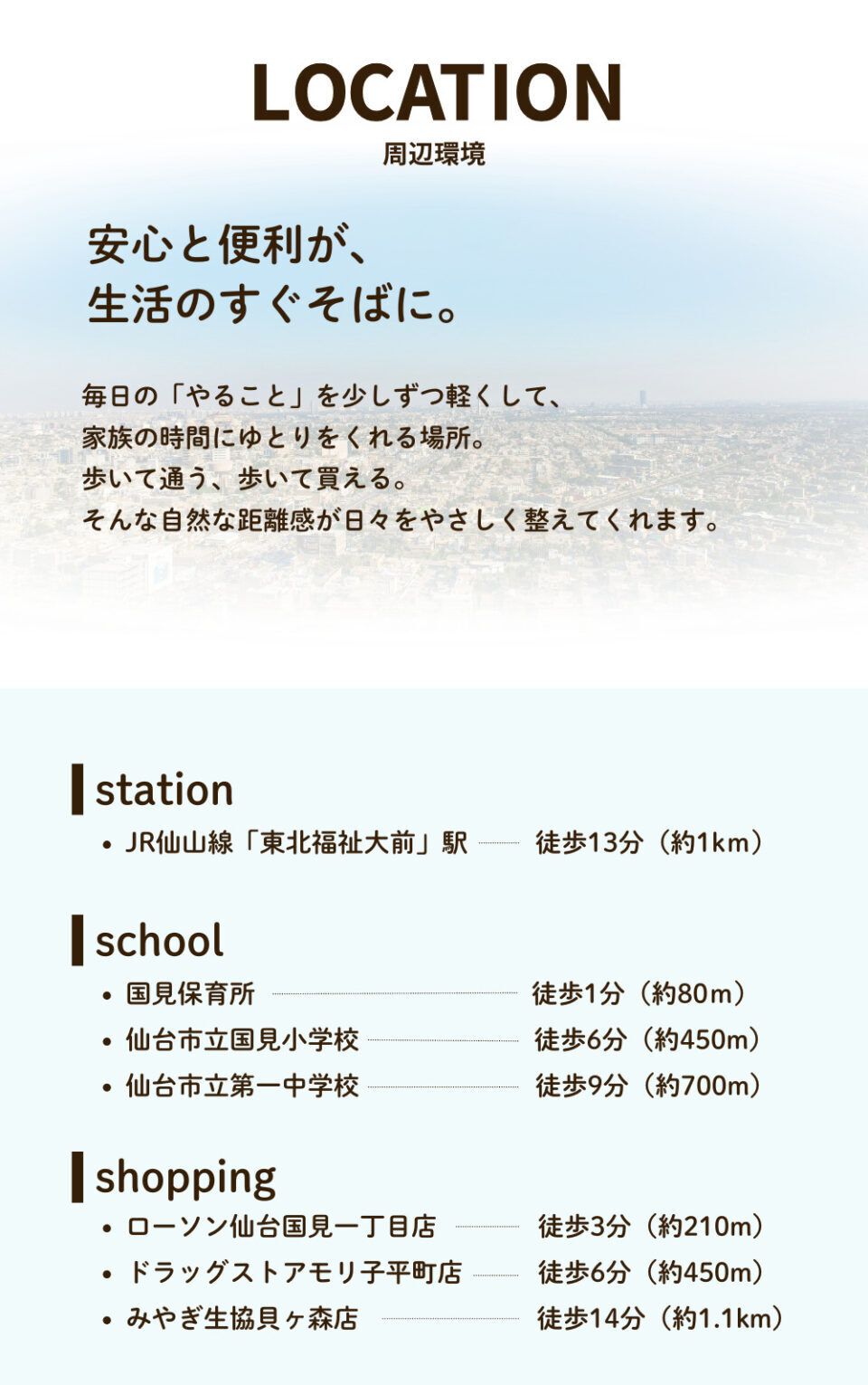 LOCATION
周辺環境

安心と便利が、
生活のすぐそばに。

毎日の「やること」を少しずつ軽くして、
家族の時間にゆとりをくれる場所。
歩いて通う、歩いて買える。
そんな自然な距離感が日々をやさしく整えてくれます。

station
• JR仙山線「東北福祉大前」駅 徒歩13分（約1km）

school
• 国見保育所 徒歩1分（約80m）
• 仙台市立国見小学校 徒歩6分（約450m）
• 仙台市立第一中学校 徒歩9分（約700m）

shopping
• ローソン仙台国見一丁目店 徒歩3分（約210m）
• ドラッグストアモリ子平町店 徒歩6分（約450m）
• みやぎ生協貝ヶ森店 徒歩14分（約1.1km）